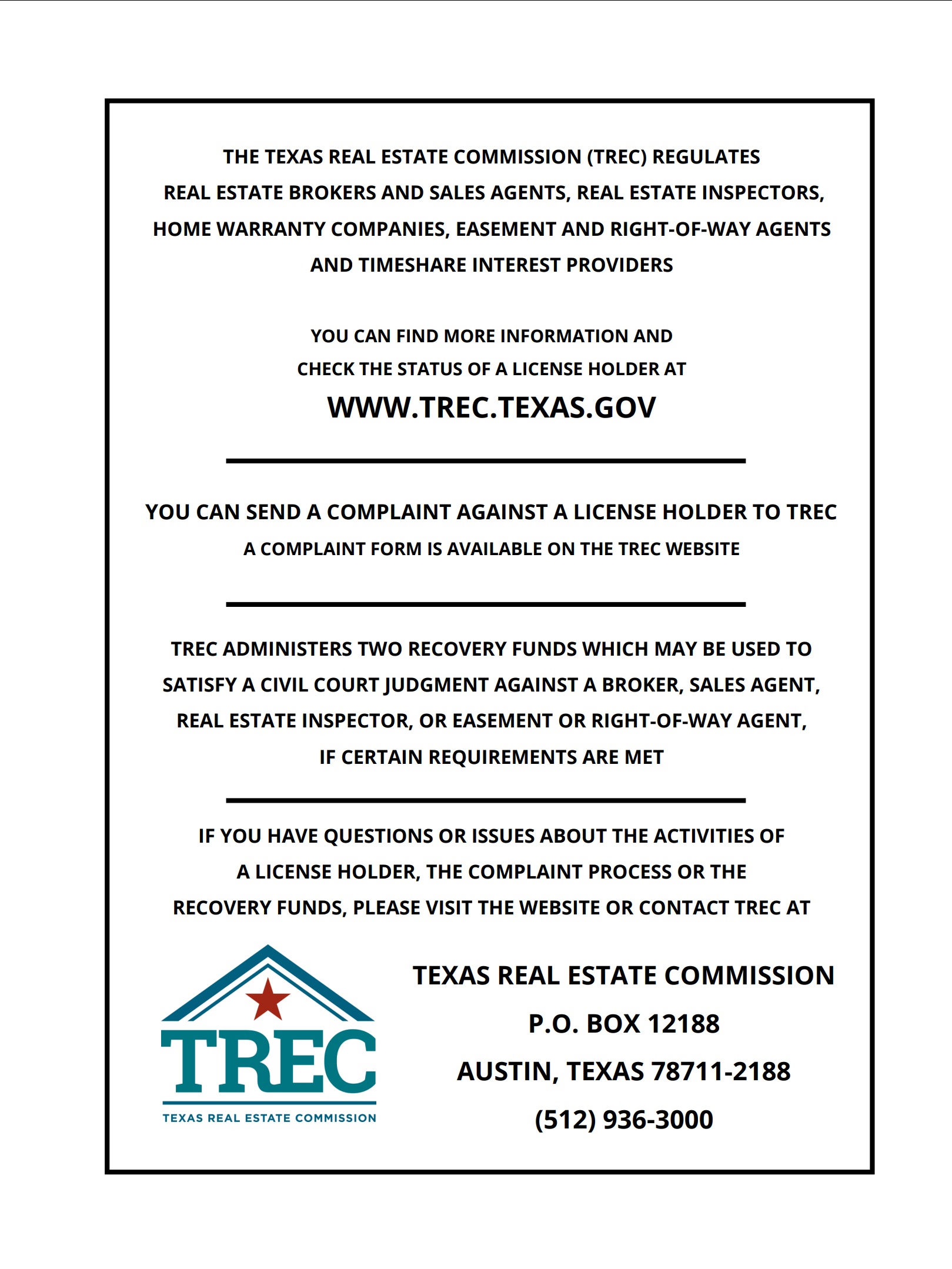 THE TEXAS REAL ESTATE COMMISSION (TREC) REGULATES REAL ESTATE BROKERS AND SALES AGENTS, REAL ESTATE INSPECTORS, HOME WARRANTY COMPANIES, EASEMENT AND RIGHT-OF-WAY AGENTS AND TIMESHARE INTEREST PROVIDERS

YOU CAN FIND MORE INFORMATION AND CHECK THE STATUS OF A LICENSE HOLDER AT
WWW.TREC.TEXAS.GOV

YOU CAN SEND A COMPLAINT AGAINST A LICENSE HOLDER TO TREC
A COMPLAINT FORM IS AVAILABLE ON THE TREC WEBSITE

TREC ADMINISTERS TWO RECOVERY FUNDS WHICH MAY BE USED TO SATISFY A CIVIL COURT JUDGMENT AGAINST A BROKER, SALES AGENT, REAL ESTATE INSPECTOR, OR EASEMENT OR RIGHT-OF-WAY AGENT, IF CERTAIN REQUIREMENTS ARE MET

IF YOU HAVE QUESTIONS OR ISSUES ABOUT THE ACTIVITIES OF A LICENSE HOLDER, THE COMPLAINT PROCESS OR THE RECOVERY FUNDS, PLEASE VISIT THE WEBSITE OR CONTACT TREC AT

TREC
TEXAS REAL ESTATE COMMISSION

TEXAS REAL ESTATE COMMISSION
P.O. BOX 12188
AUSTIN, TEXAS 78711-2188
(512) 936-3000